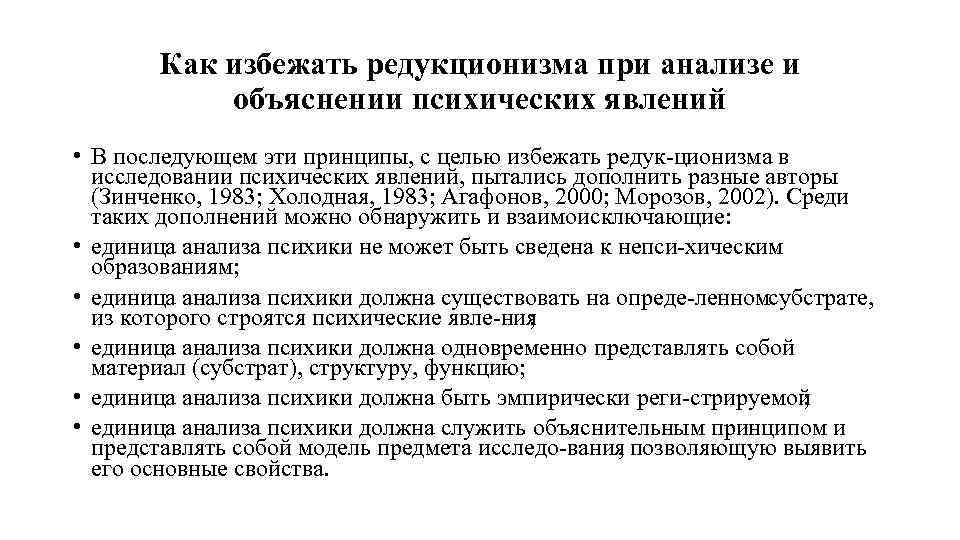 Как избежать редукционизма при анализе и объяснении психических явлений

• В последующем эти принципы, с целью избежать редук-ционизма в исследовании психических явлений, пытались дополнить разные авторы (Зинченко, 1983; Холодная, 1983; Агафонов, 2000; Морозов, 2002). Среди таких дополнений можно обнаружить и взаимоисключающие:
• единица анализа психики не может быть сведена к непси-хическим образованиям;
• единица анализа психики должна существовать на опреде-ленномсубстрате, из которого строятся психические явле-ния;
• единица анализа психики должна одновременно представлять собой материал (субстрат), структуру, функцию;
• единица анализа психики должна быть эмпирически реги-стрируемой;
• единица анализа психики должна служить объяснительным принципом и представлять собой модель предмета исследо-вания, позволяющую выявить его основные свойства.